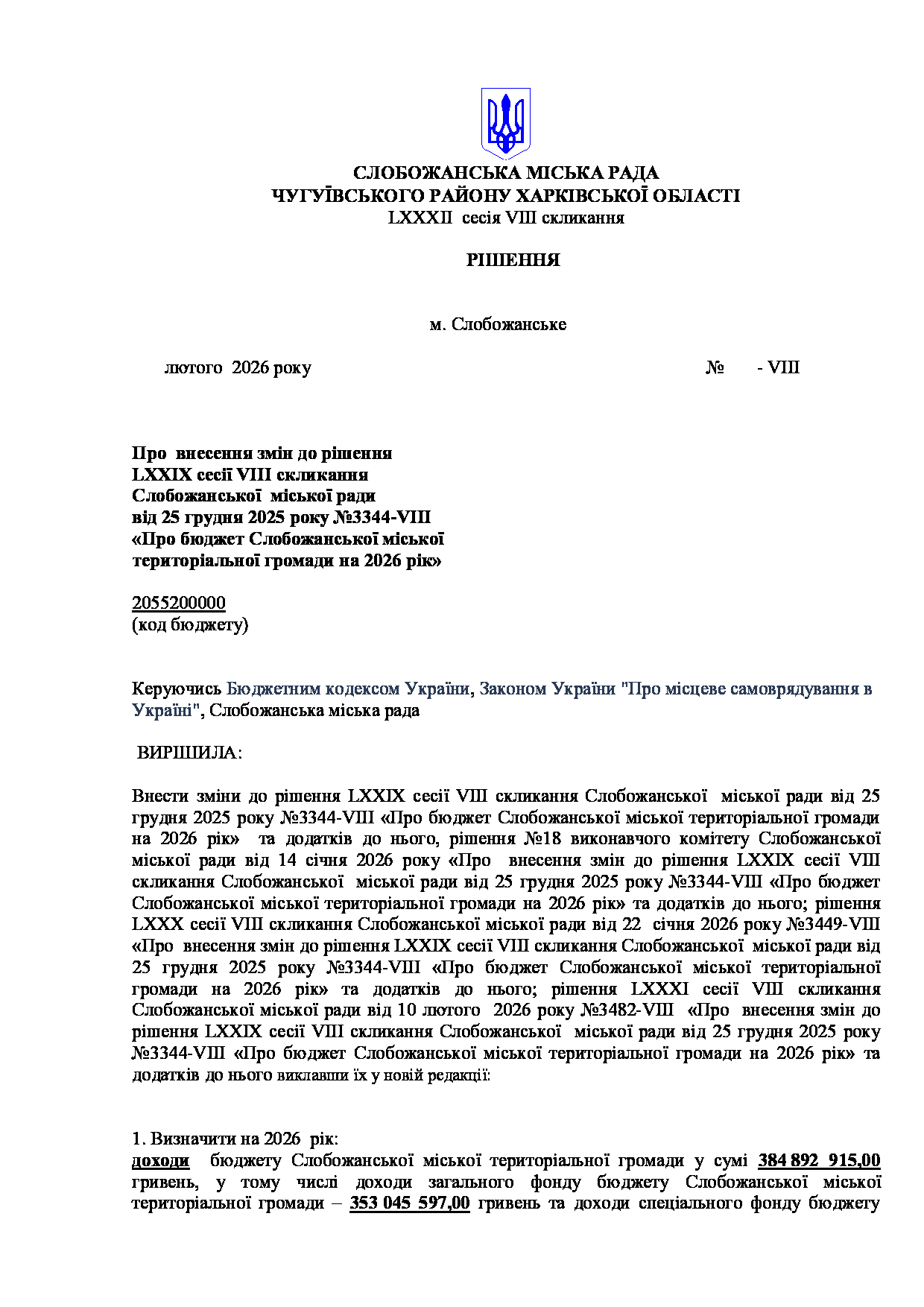 СЛОБОЖАНСЬКА МІСЬКА РАДА
ЧУГУЇВСЬКОГО РАЙОНУ ХАРКІВСЬКОЇ ОБЛАСТІ
LXXXII сесія VIII скликання

РІШЕННЯ

м. Слобожанське

лютого 2026 року № - VIII

Про внесення змін до рішення
LXXIX сесії VIII скликання
Слобожанської міської ради
від 25 грудня 2025 року №3344-VIII
«Про бюджет Слобожанської міської
територіальної громади на 2026 рік»

2055200000
(код бюджету)

Керуючись Бюджетним кодексом України, Законом України "Про місцеве самоврядування в Україні", Слобожанська міська рада

ВИРІШИЛА:

Внести зміни до рішення LXXIX сесії VIII скликання Слобожанської міської ради від 25 грудня 2025 року №3344-VIII «Про бюджет Слобожанської міської територіальної громади на 2026 рік» та додатків до нього, рішення №18 виконавчого комітету Слобожанської міської ради від 14 січня 2026 року «Про внесення змін до рішення LXXIX сесії VIII скликання Слобожанської міської ради від 25 грудня 2025 року №3344-VIII «Про бюджет Слобожанської міської територіальної громади на 2026 рік» та додатків до нього; рішення LXXX сесії VIII скликання Слобожанської міської ради від 22 січня 2026 року №3449-VIII «Про внесення змін до рішення LXXIX сесії VIII скликання Слобожанської міської ради від 25 грудня 2025 року №3344-VIII «Про бюджет Слобожанської міської територіальної громади на 2026 рік» та додатків до нього; рішення LXXXI сесії VIII скликання Слобожанської міської ради від 10 лютого 2026 року №3482-VIII «Про внесення змін до рішення LXXIX сесії VIII скликання Слобожанської міської ради від 25 грудня 2025 року №3344-VIII «Про бюджет Слобожанської міської територіальної громади на 2026 рік» та додатків до нього виклавши їх у новій редакції:

1. Визначити на 2026 рік:
доходи бюджету Слобожанської міської територіальної громади у сумі 384 892 915,00 гривень, у тому числі доходи загального фонду бюджету Слобожанської міської територіальної громади – 353 045 597,00 гривень та доходи спеціального фонду бюджету